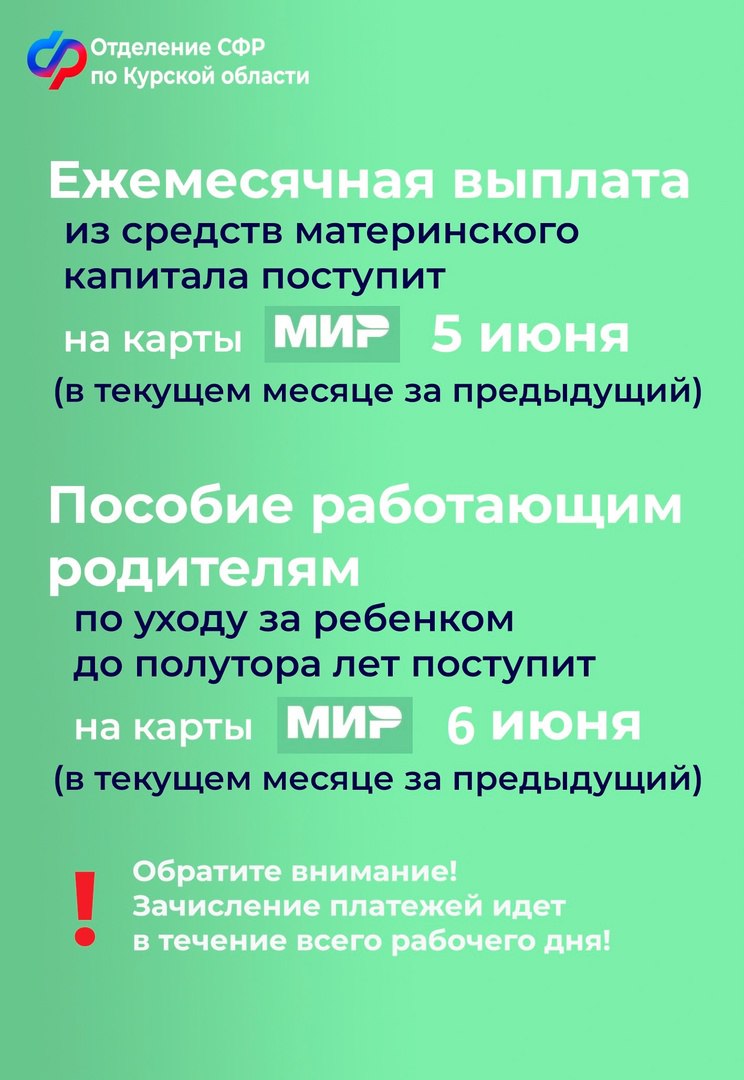 Отделение СФР
по Курской области

Ежемесячная выплата
из средств материнского капитала поступит
на карты МИР 5 июня
(в текущем месяце за предыдущий)

Пособие работающим родителям
по уходу за ребенком до полутора лет поступит
на карты МИР 6 июня
(в текущем месяце за предыдущий)

!
Обратите внимание!
Зачисление платежей идет в течение всего рабочего дня!